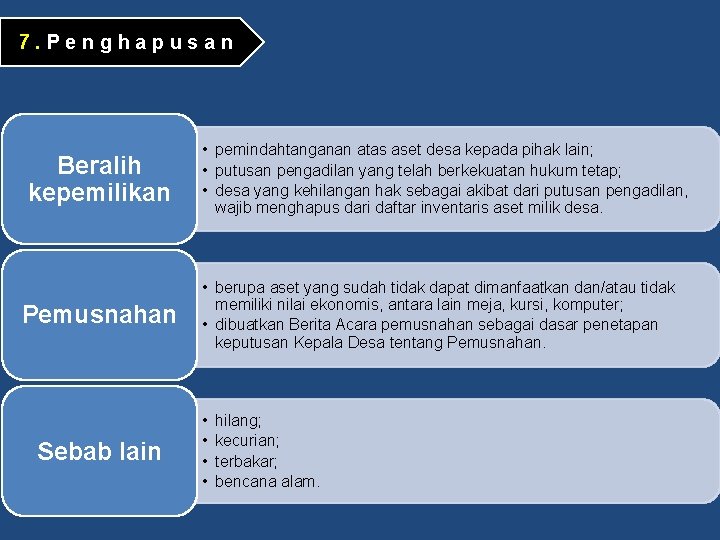 7. Penghapusan

Beralih kepemilikan

• pemindahtanganan atas aset desa kepada pihak lain;
• putusan pengadilan yang telah berkekuatan hukum tetap;
• desa yang kehilangan hak sebagai akibat dari putusan pengadilan, wajib menghapus dari daftar inventaris aset milik desa.

Pemusnahan

• berupa aset yang sudah tidak dapat dimanfaatkan dan/atau tidak memiliki nilai ekonomis, antara lain meja, kursi, komputer;
• dibuatkan Berita Acara pemusnahan sebagai dasar penetapan keputusan Kepala Desa tentang Pemusnahan.

Sebab lain

• hilang;
• kecurian;
• terbakar;
• bencana alam.